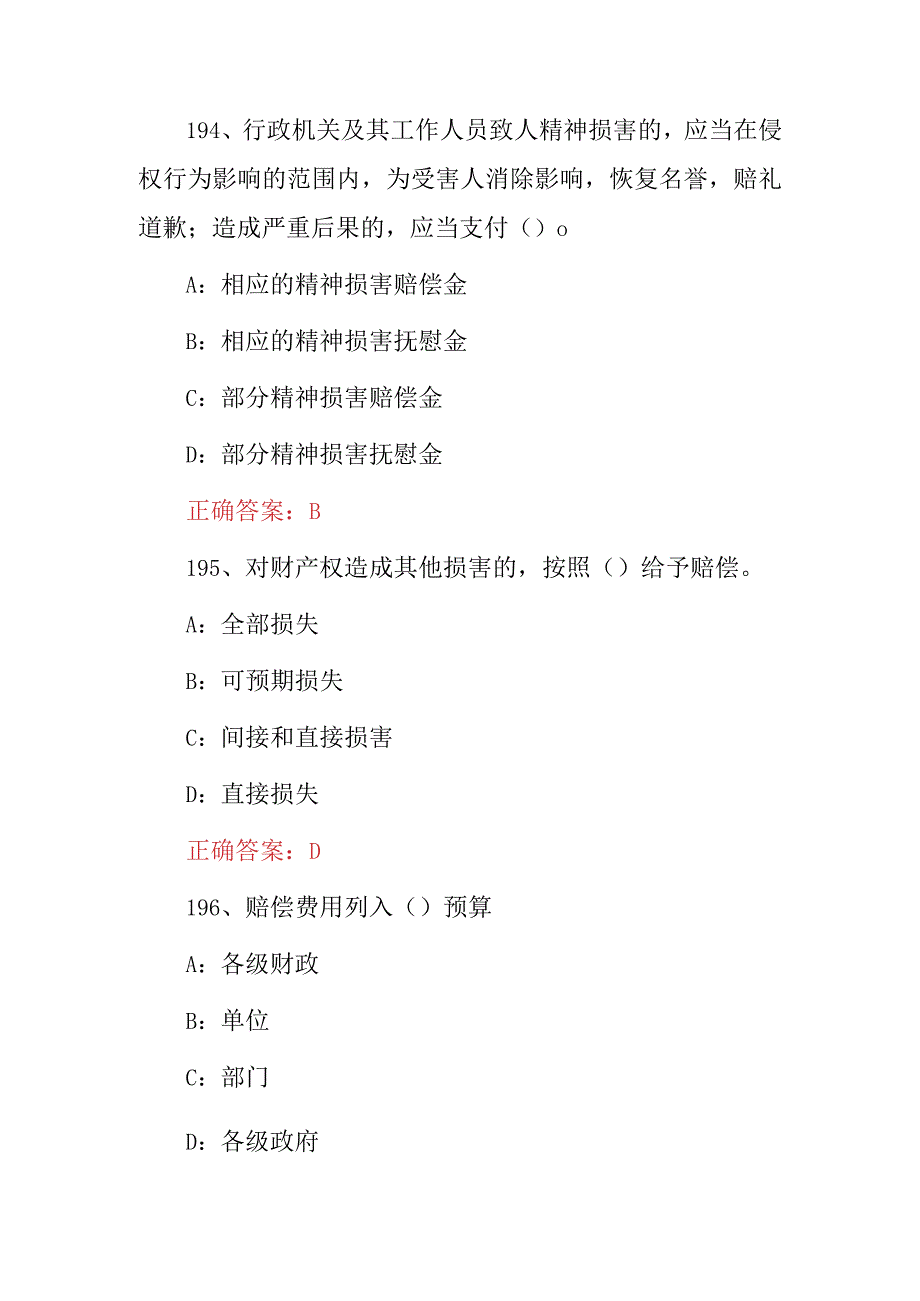 194、行政机关及其工作人员致人精神损害的，应当在侵权行为影响的范围内，为受害人消除影响，恢复名誉，赔礼道歉；造成严重后果的，应当支付（）o

A：相应的精神损害赔偿金

B：相应的精神损害抚慰金

C：部分精神损害赔偿金

D：部分精神损害抚慰金

正确答案：B

195、对财产权造成其他损害的，按照（）给予赔偿。

A：全部损失

B：可预期损失

C：间接和直接损害

D：直接损失

正确答案：D

196、赔偿费用列入（）预算

A：各级财政

B：单位

C：部门

D：各级政府